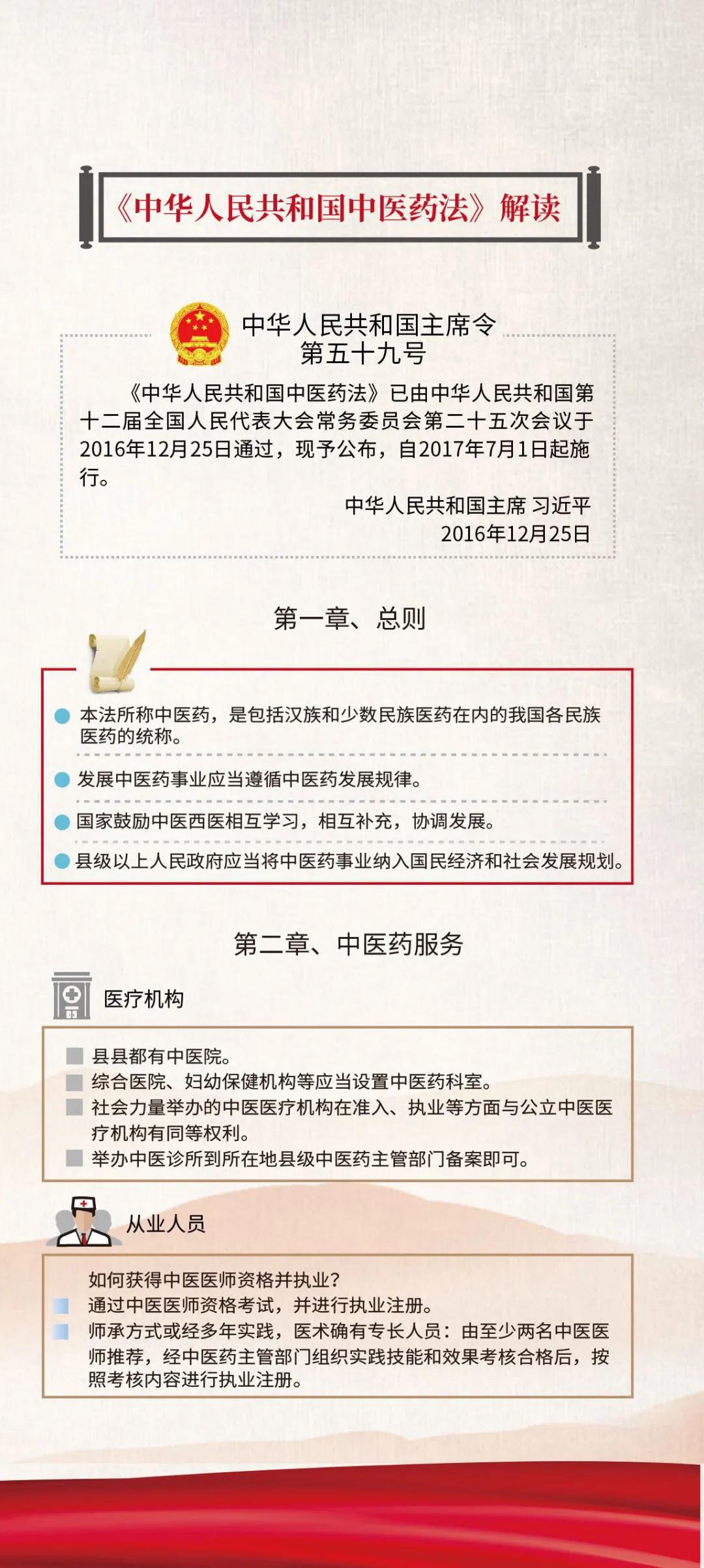 《中华人民共和国中医药法》解读

中华人民共和国主席令
第五十九号

《中华人民共和国中医药法》已由中华人民共和国第十二届全国人民代表大会常务委员会第二十五次会议于2016年12月25日通过，现予公布，自2017年7月1日起施行。

中华人民共和国主席 习近平
2016年12月25日

第一章、总则

本法所称中医药，是包括汉族和少数民族医药在内的我国各民族医药的统称。

发展中医药事业应当遵循中医药发展规律。

国家鼓励中医西医相互学习，相互补充，协调发展。

县级以上人民政府应当将中医药事业纳入国民经济和社会发展规划。

第二章、中医药服务

医疗机构

县县都有中医院。
综合医院、妇幼保健机构等应当设置中医药科室。
社会力量举办的中医医疗机构在准入、执业等方面与公立中医医疗机构有同等权利。
举办中医诊所到所在地县级中医药主管部门备案即可。

从业人员

如何获得中医医师资格并执业？
通过中医医师资格考试，并进行执业注册。
师承方式或经多年实践，医术确有专长人员：由至少两名中医医师推荐，经中医药主管部门组织实践技能和效果考核合格后，按照考核内容进行执业注册。